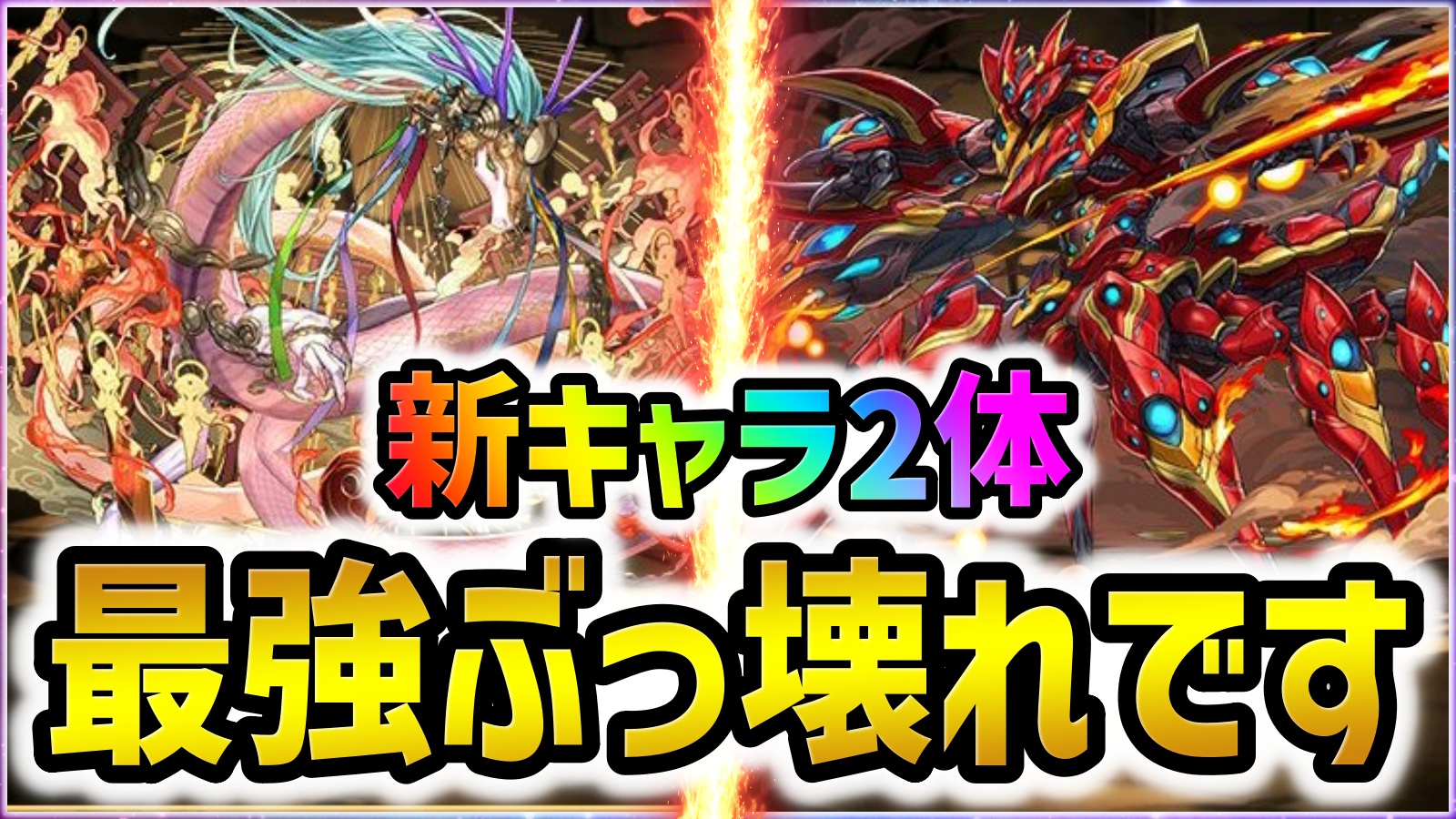 新キャラ2体
最強ぶっ壊れです